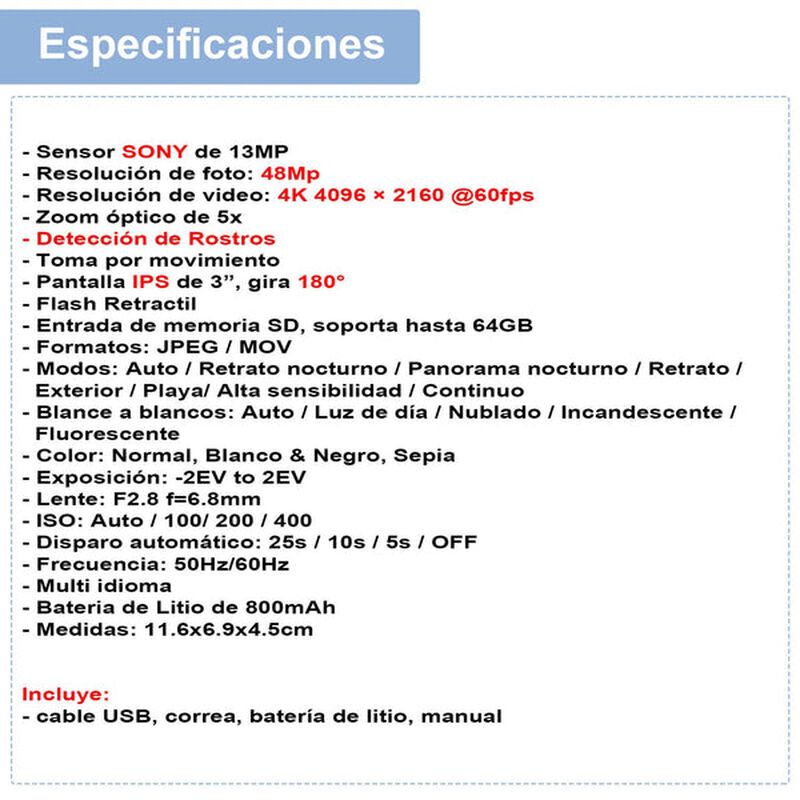 Especificaciones

- Sensor SONY de 13MP
- Resolución de foto: 48Mp
- Resolución de video: 4K 4096 × 2160 @60fps
- Zoom óptico de 5x
- Detección de Rostros
- Toma por movimiento
- Pantalla IPS de 3”, gira 180°
- Flash Retractil
- Entrada de memoria SD, soporta hasta 64GB
- Formatos: JPEG / MOV
- Modos: Auto / Retrato nocturno / Panorama nocturno / Retrato / Exterior / Playa/ Alta sensibilidad / Continuo
- Blance a blancos: Auto / Luz de día / Nublado / Incandescente / Fluorescente
- Color: Normal, Blanco & Negro, Sepia
- Exposición: -2EV to 2EV
- Lente: F2.8 f=6.8mm
- ISO: Auto / 100/ 200 / 400
- Disparo automático: 25s / 10s / 5s / OFF
- Frecuencia: 50Hz/60Hz
- Multi idioma
- Bateria de Litio de 800mAh
- Medidas: 11.6x6.9x4.5cm

Incluye:
- cable USB, correa, batería de litio, manual